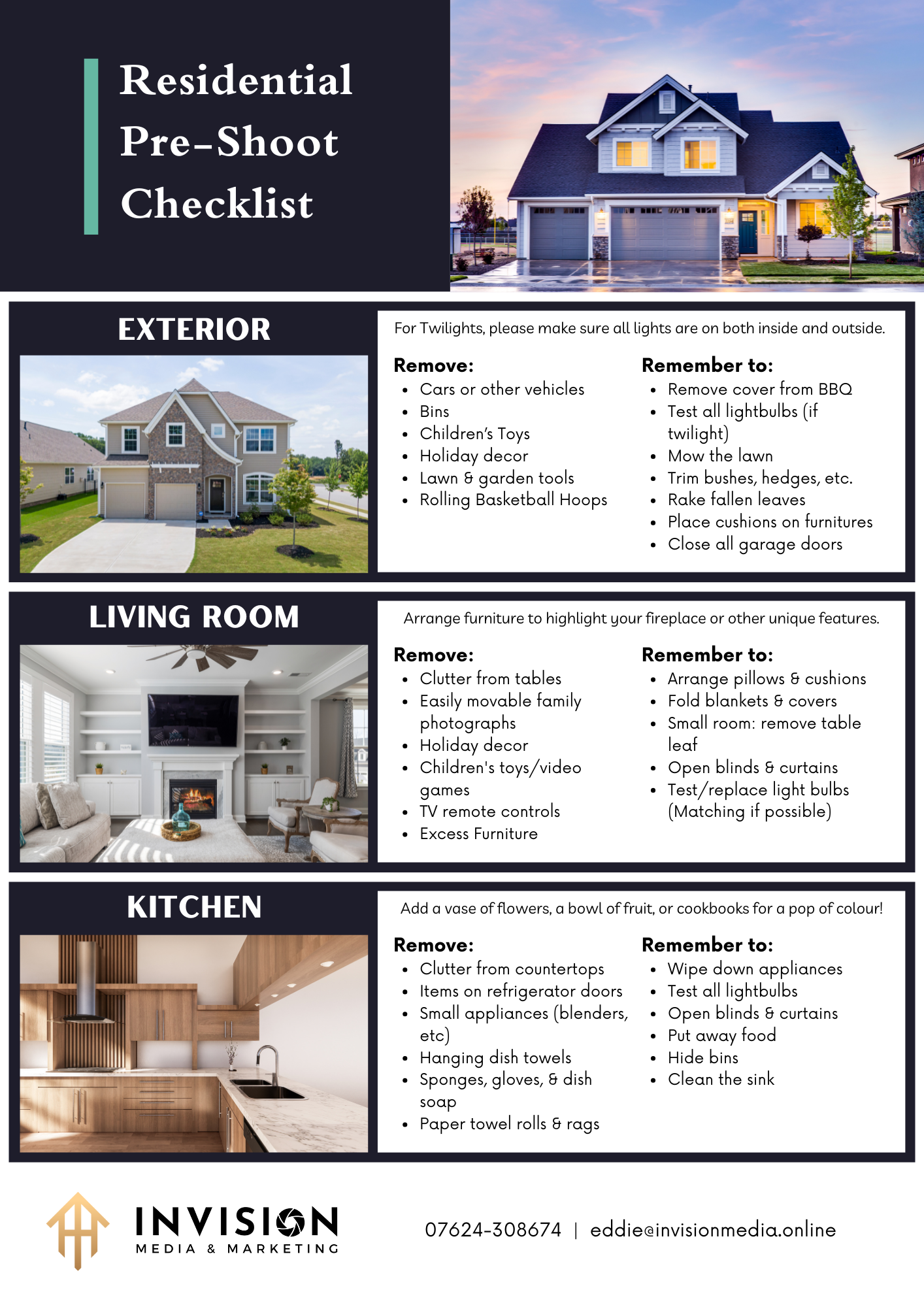 Residential Pre-Shoot Checklist

EXTERIOR

For Twilights, please make sure all lights are on both inside and outside.

Remove:
- Cars or other vehicles
- Bins
- Children's Toys
- Holiday decor
- Lawn & garden tools
- Rolling Basketball Hoops

Remember to:
- Remove cover from BBQ
- Test all lightbulbs (if twilight)
- Mow the lawn
- Trim bushes, hedges, etc.
- Rake fallen leaves
- Place cushions on furnitures
- Close all garage doors

LIVING ROOM

Arrange furniture to highlight your fireplace or other unique features.

Remove:
- Clutter from tables
- Easily movable family photographs
- Holiday decor
- Children's toys/video games
- TV remote controls
- Excess Furniture

Remember to:
- Arrange pillows & cushions
- Fold blankets & covers
- Small room: remove table leaf
- Open blinds & curtains
- Test/replace light bulbs (Matching if possible)

KITCHEN

Add a vase of flowers, a bowl of fruit, or cookbooks for a pop of colour!

Remove:
- Clutter from countertops
- Items on refrigerator doors
- Small appliances (blenders, etc)
- Hanging dish towels
- Sponges, gloves, & dish soap
- Paper towel rolls & rags

Remember to:
- Wipe down appliances
- Test all lightbulbs
- Open blinds & curtains
- Put away food
- Hide bins
- Clean the sink

INVISION
MEDIA & MARKETING

07624-308674 | eddie@invisionmedia.online